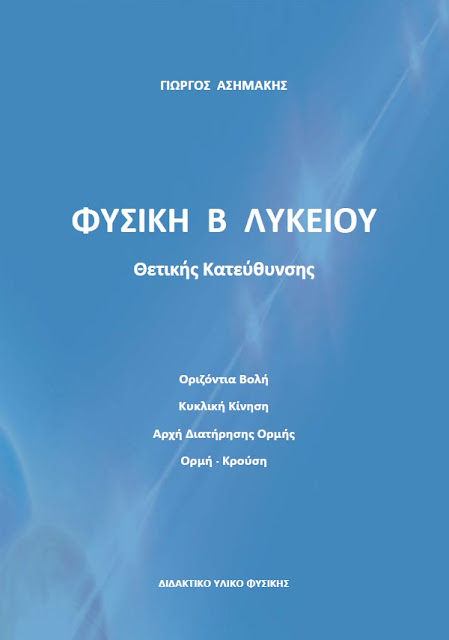 ΓΙΩΡΓΟΣ ΑΣΗΜΑΚΗΣ

ΦΥΣΙΚΗ Β ΛΥΚΕΙΟΥ

Θετικής Κατεύθυνσης

Οριζόντια Βολή

Κυκλική Κίνηση

Αρχή Διατήρησης Ορμής

Ορμή - Κρούση

ΔΙΔΑΚΤΙΚΟ ΥΛΙΚΟ ΦΥΣΙΚΗΣ